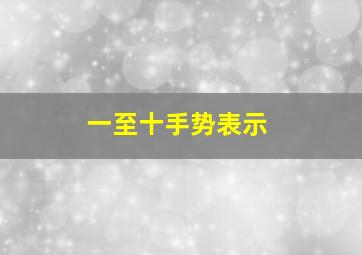 一至十手势表示